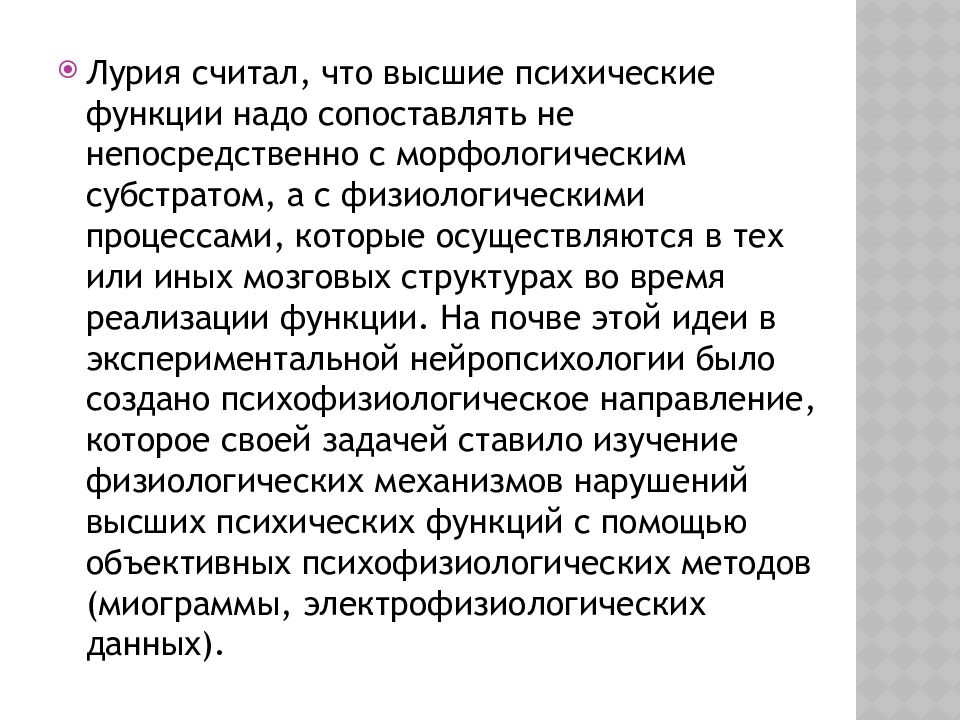 Лурия считал, что высшие психические функции надо сопоставлять не непосредственно с морфологическим субстратом, а с физиологическими процессами, которые осуществляются в тех или иных мозговых структурах во время реализации функции. На почве этой идеи в экспериментальной нейропсихологии было создано психофизиологическое направление, которое своей задачей ставило изучение физиологических механизмов нарушений высших психических функций с помощью объективных психофизиологических методов (миограммы, электрофизиологических данных).